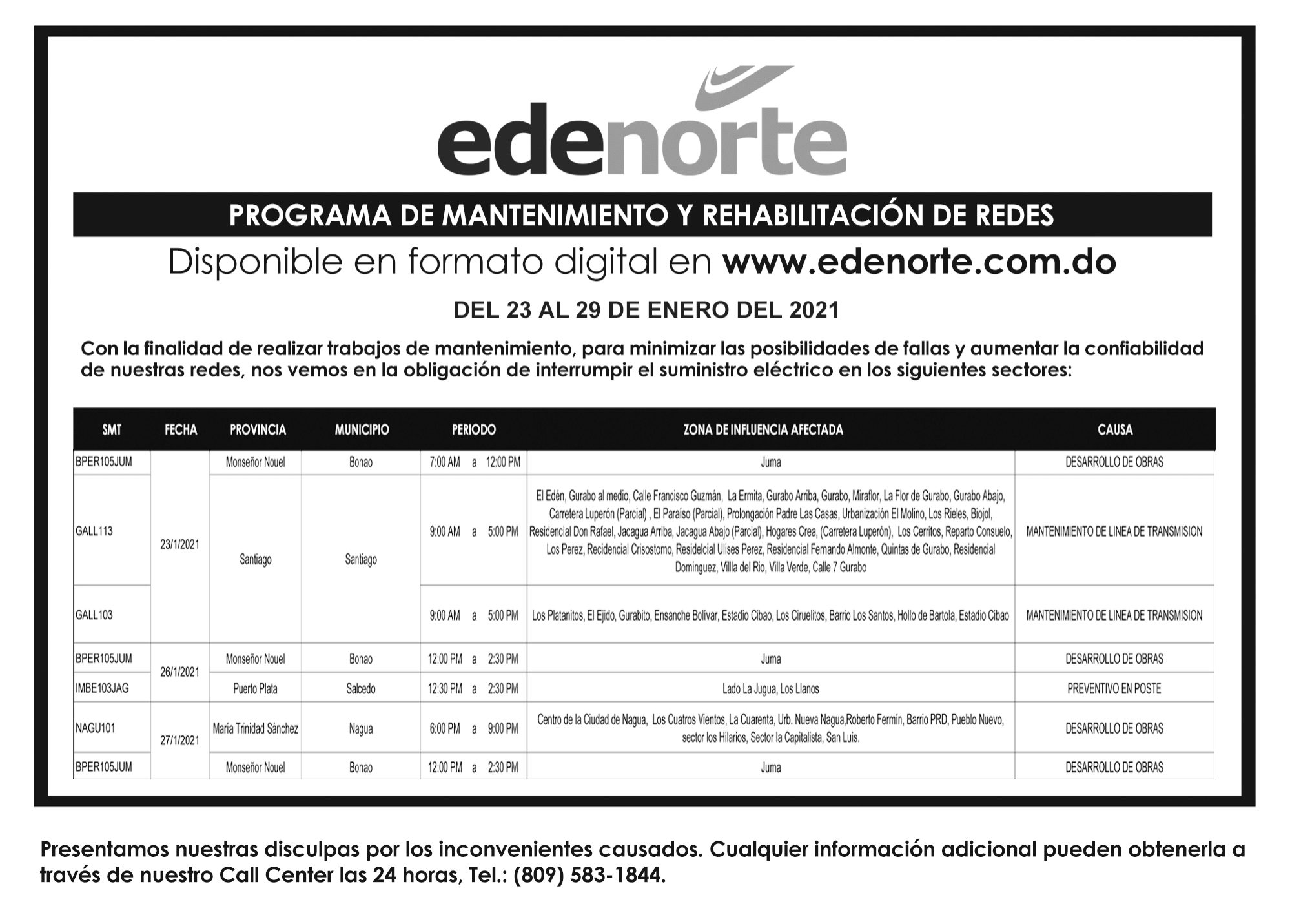 edenorte

PROGRAMA DE MANTENIMIENTO Y REHABILITACIÓN DE REDES

Disponible en formato digital en www.edenorte.com.do

DEL 23 AL 29 DE ENERO DEL 2021

Con la finalidad de realizar trabajos de mantenimiento, para minimizar las posibilidades de fallas y aumentar la confiabilidad de nuestras redes, nos vemos en la obligación de interrumpir el suministro eléctrico en los siguientes sectores:

| SMT | FECHA | PROVINCIA | MUNICIPIO | PERIODO | ZONA DE INFLUENCIA AFECTADA | CAUSA |
|---|---|---|---|---|---|---|
| BPER105JUM | 23/1/2021 | Monseñor Nouel | Bonao | 7:00 AM a 12:00 PM | Juma | DESARROLLO DE OBRAS |
| GALL113 | 23/1/2021 | Santiago | Santiago | 9:00 AM a 5:00 PM | El Edén, Gurabo al medio, Calle Francisco Guzmán, La Ermita, Gurabo Arriba, Gurabo, Miraflor, La Flor de Gurabo, Gurabo Abajo, Carretera Luperón (Parcial) , El Paraíso (Parcial), Prolongación Padre Las Casas, Urbanización El Molino, Los Rieles, Biojol, Residencial Don Rafael, Jacagua Arriba, Jacagua Abajo (Parcial), Hogares Crea, (Carretera Luperón), Los Cerritos, Reparto Consuelo, Los Perez, Recidencial Crisostomo, Residelcial Ulises Perez, Residencial Fernando Almonte, Quintas de Gurabo, Residencial Dominguez, Villa del Rio, Villa Verde, Calle 7 Gurabo | MANTENIMIENTO DE LINEA DE TRANSMISION |
| GALL103 | 23/1/2021 | Santiago | Santiago | 9:00 AM a 5:00 PM | Los Platanitos, El Ejido, Gurabito, Ensanche Bolívar, Estadio Cibao, Los Ciruelitos, Barrio Los Santos, Hollo de Bartola, Estadio Cibao | MANTENIMIENTO DE LINEA DE TRANSMISION |
| BPER105JUM | 26/1/2021 | Monseñor Nouel | Bonao | 12:00 PM a 2:30 PM | Juma | DESARROLLO DE OBRAS |
| IMBE103JAG | 26/1/2021 | Puerto Plata | Salcedo | 12:30 PM a 2:30 PM | Lado La Jugua, Los Llanos | PREVENTIVO EN POSTE |
| NAGU101 | 27/1/2021 | María Trinidad Sánchez | Nagua | 6:00 PM a 9:00 PM | Centro de la Ciudad de Nagua, Los Cuatros Vientos, La Cuarenta, Urb. Nueva Nagua,Roberto Fermín, Barrio PRD, Pueblo Nuevo, sector los Hilarios, Sector la Capitalista, San Luis. | DESARROLLO DE OBRAS |
| BPER105JUM | 27/1/2021 | Monseñor Nouel | Bonao | 12:00 PM a 2:30 PM | Juma | DESARROLLO DE OBRAS |

Presentamos nuestras disculpas por los inconvenientes causados. Cualquier información adicional pueden obtenerla a través de nuestro Call Center las 24 horas, Tel.: (809) 583-1844.